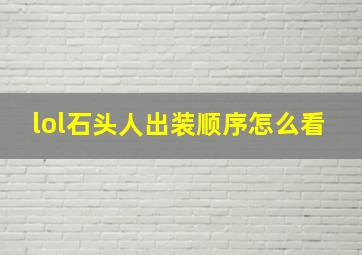 lol石头人出装顺序怎么看